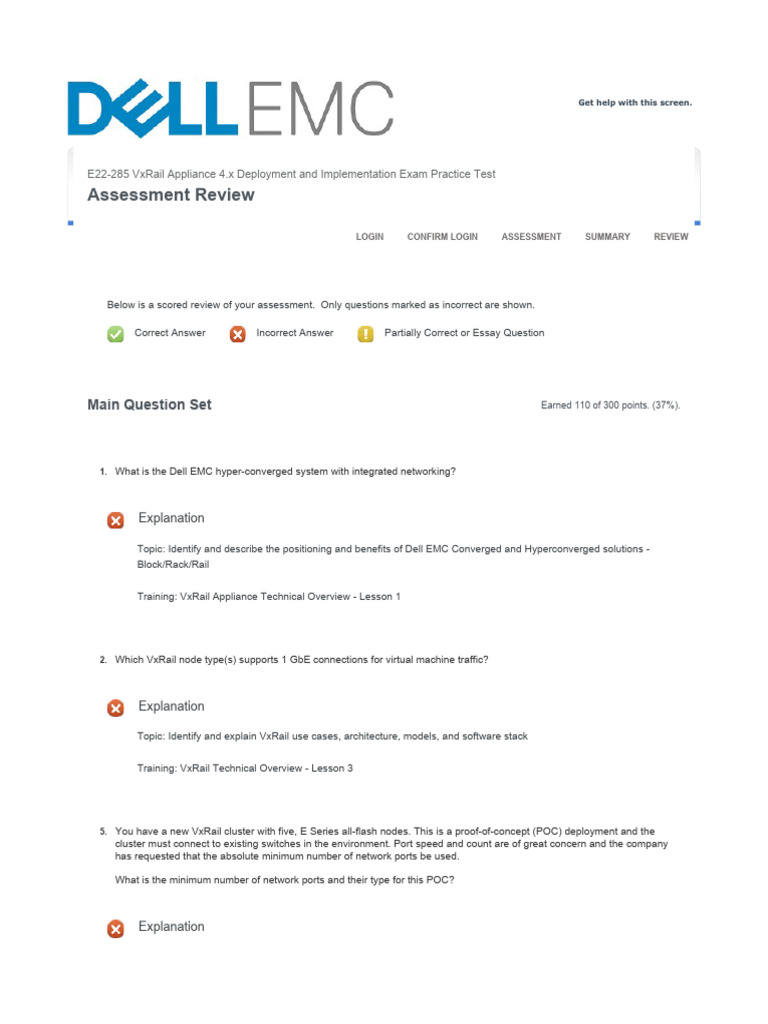 DELLEMC

Get help with this screen.

E22-285 VxRail Appliance 4.x Deployment and Implementation Exam Practice Test
Assessment Review

LOGIN CONFIRM LOGIN ASSESSMENT SUMMARY REVIEW

Below is a scored review of your assessment. Only questions marked as incorrect are shown.

Correct Answer Incorrect Answer Partially Correct or Essay Question

Main Question Set

Earned 110 of 300 points. (37%).

1. What is the Dell EMC hyper-converged system with integrated networking?

Explanation

Topic: Identify and describe the positioning and benefits of Dell EMC Converged and Hyperconverged solutions - Block/Rack/Rail

Training: VxRail Appliance Technical Overview - Lesson 1

2. Which VxRail node type(s) supports 1 GbE connections for virtual machine traffic?

Explanation

Topic: Identify and explain VxRail use cases, architecture, models, and software stack

Training: VxRail Technical Overview - Lesson 3

5. You have a new VxRail cluster with five, E Series all-flash nodes. This is a proof-of-concept (POC) deployment and the cluster must connect to existing switches in the environment. Port speed and count are of great concern and the company has requested that the absolute minimum number of network ports be used.

What is the minimum number of network ports and their type for this POC?

Explanation